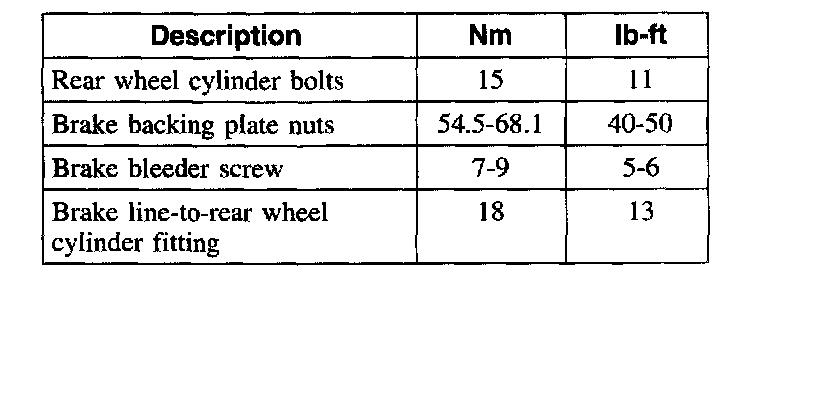 | Description | Nm | lb-ft |
|---|---|---|
| Rear wheel cylinder bolts | 15 | 11 |
| Brake backing plate nuts | 54.5-68.1 | 40-50 |
| Brake bleeder screw | 7-9 | 5-6 |
| Brake line-to-rear wheel cylinder fitting | 18 | 13 |